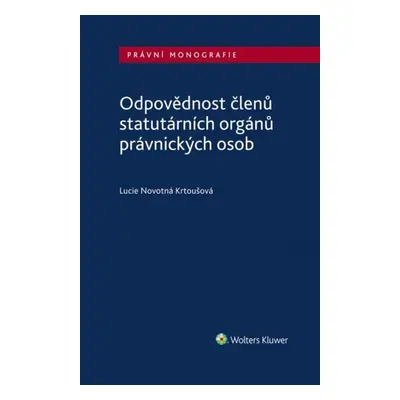 PRÁVNÍ MONOGRAFIE

Odpovědnost členů statutárních orgánů právnických osob

Lucie Novotná Krtoušová

Wolters Kluwer